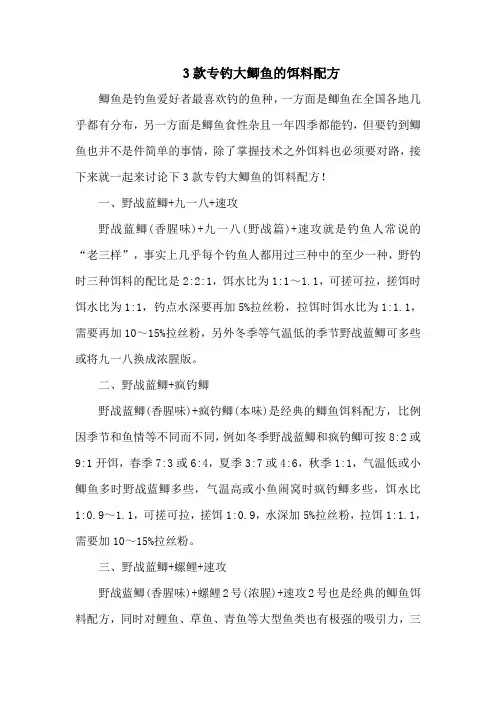 3 款专钓大鲫鱼的饵料配方

鲫鱼是钓鱼爱好者最喜欢钓的鱼种，一方面是鲫鱼在全国各地几乎都有分布，另一方面是鲫鱼食性杂且一年四季都能钓，但要钓到鲫鱼也并不是件简单的事情，除了掌握技术之外饵料也必须要对路，接下来就一起来讨论下 3 款专钓大鲫鱼的饵料配方！

一、野战蓝鲫+九一八+速攻

野战蓝鲫（香腥味）+九一八（野战篇）+速攻就是钓鱼人常说的“老三样”，事实上几乎每个钓鱼人都用过三种中的至少一种，野钓时三种饵料的配比是 2:2:1，饵水比为 1:1～1.1，可搓可拉，搓饵时饵水比为 1:1，钓点水深要再加 5%拉丝粉，拉饵时饵水比为 1:1.1，需要再加 10～15%拉丝粉，另外冬季等气温低的季节野战蓝鲫可多些或将九一八换成浓腥版。

二、野战蓝鲫+疯钓鲫

野战蓝鲫（香腥味）+疯钓鲫（本味）是经典的鲫鱼饵料配方，比例因季节和鱼情等不同而不同，例如冬季野战蓝鲫和疯钓鲫可按 8:2 或 9:1 开饵，春季 7:3 或 6:4，夏季 3:7 或 4:6，秋季 1:1，气温低或小鲫鱼多时野战蓝鲫多些，气温高或小鱼闹窝时疯钓鲫多些，饵水比 1:0.9～1.1，可搓可拉，搓饵 1:0.9，水深加 5%拉丝粉，拉饵 1:1.1，需要加 10～15%拉丝粉。

三、野战蓝鲫+螺鲤+速攻

野战蓝鲫（香腥味）+螺鲤 2 号（浓腥）+速攻 2 号也是经典的鲫鱼饵料配方，同时对鲤鱼、草鱼、青鱼等大型鱼类也有极强的吸引力，三